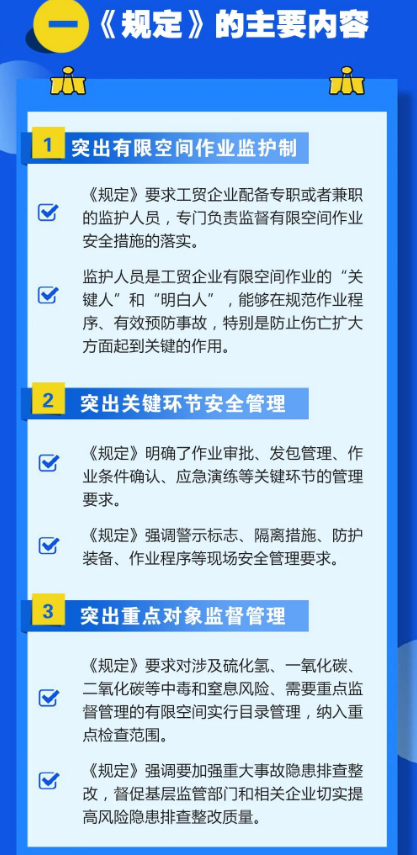 一 《规定》的主要内容

1 突出有限空间作业监护制

《规定》要求工贸企业配备专职或者兼职的监护人员，专门负责监督有限空间作业安全措施的落实。

监护人员是工贸企业有限空间作业的“关键人”和“明白人”，能够在规范作业程序、有效预防事故，特别是防止伤亡扩大方面起到关键的作用。

2 突出关键环节安全管理

《规定》明确了作业审批、发包管理、作业条件确认、应急演练等关键环节的管理要求。

《规定》强调警示标志、隔离措施、防护装备、作业程序等现场安全管理要求。

3 突出重点对象监督管理

《规定》要求对涉及硫化氢、一氧化碳、二氧化碳等中毒和窒息风险、需要重点监督管理的有限空间实行目录管理，纳入重点检查范围。

《规定》强调要加强重大事故隐患排查整改，督促基层监管部门和相关企业切实提高风险隐患排查整改质量。